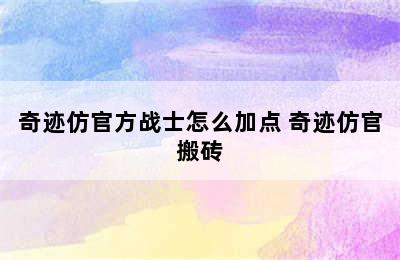 奇迹仿官方战士怎么加点 奇迹仿官搬砖